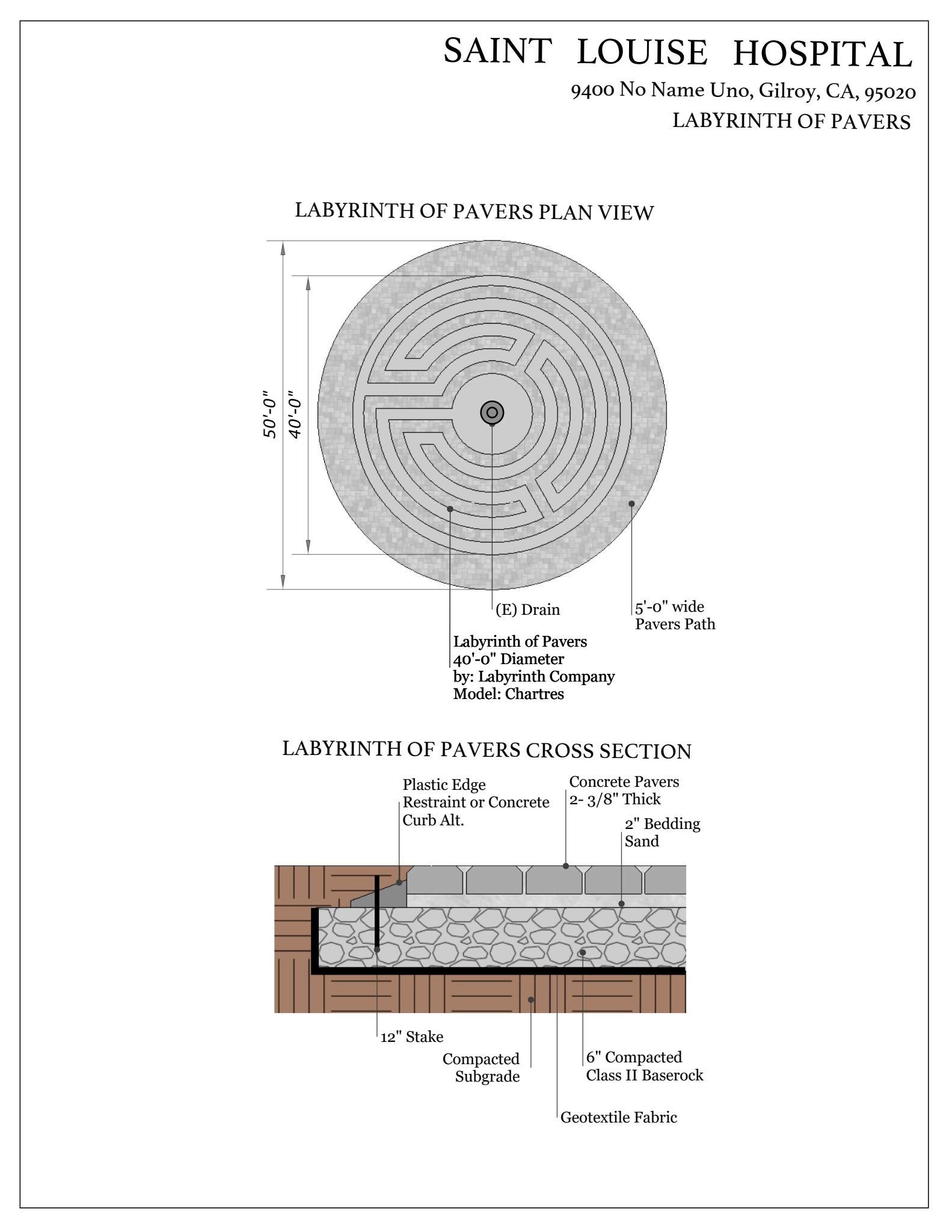 SAINT LOUISE HOSPITAL
9400 No Name Uno, Gilroy, CA, 95020
LABYRINTH OF PAVERS

LABYRINTH OF PAVERS PLAN VIEW

50'-0"
40'-0"

(E) Drain

5'-0" wide
Pavers Path

Labyrinth of Pavers
40'-0" Diameter
by: Labyrinth Company
Model: Chartres

LABYRINTH OF PAVERS CROSS SECTION

Plastic Edge
Restraint or Concrete
Curb Alt.

Concrete Pavers
2- 3/8" Thick

2" Bedding
Sand

12" Stake

Compacted
Subgrade

6" Compacted
Class II Baserock

Geotextile Fabric